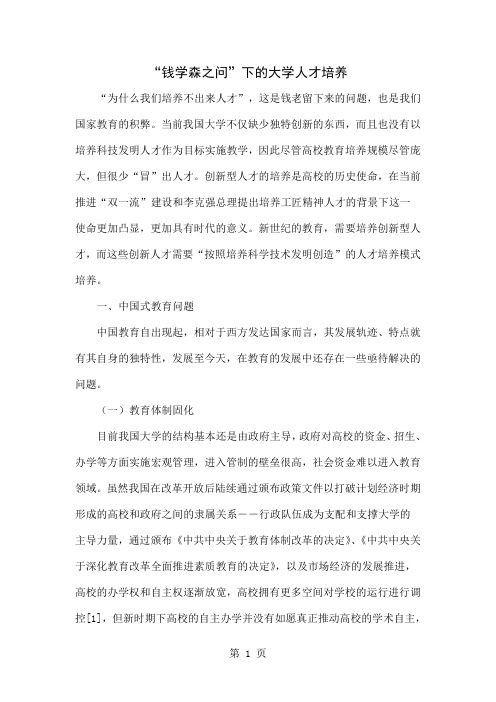 “钱学森之问”下的大学人才培养

“为什么我们培养不出来人才”，这是钱老留下来的问题，也是我们国家教育的积弊。当前我国大学不仅缺少独特创新的东西，而且也没有以培养科技发明人才作为目标实施教学，因此尽管高校教育培养规模尽管庞大，但很少“冒”出人才。创新型人才的培养是高校的历史使命，在当前推进“双一流”建设和李克强总理提出培养工匠精神人才的背景下这一使命更加凸显，更加具有时代的意义。新世纪的教育，需要培养创新型人才，而这些创新人才需要“按照培养科学技术发明创造”的人才培养模式培养。

一、中国式教育问题

中国教育自出现起，相对于西方发达国家而言，其发展轨迹、特点就有其自身的独特性，发展至今天，在教育的发展中还存在一些亟待解决的问题。

（一）教育体制固化

目前我国大学的结构基本还是由政府主导，政府对高校的资金、招生、办学等方面实施宏观管理，进入管制的壁垒很高，社会资金难以进入教育领域。虽然我国在改革开放后陆续通过颁布政策文件以打破计划经济时期形成的高校和政府之间的隶属关系——行政队伍成为支配和支撑大学的主导力量，通过颁布《中共中央关于教育体制改革的决定》、《中共中央关于深化教育改革全面推进素质教育的决定》，以及市场经济的发展推进，高校的办学权和自主权逐渐放宽，高校拥有更多空间对学校的运行进行调控[1]，但新时期下高校的自主办学并没有如愿真正推动高校的学术自主，

第 1 页